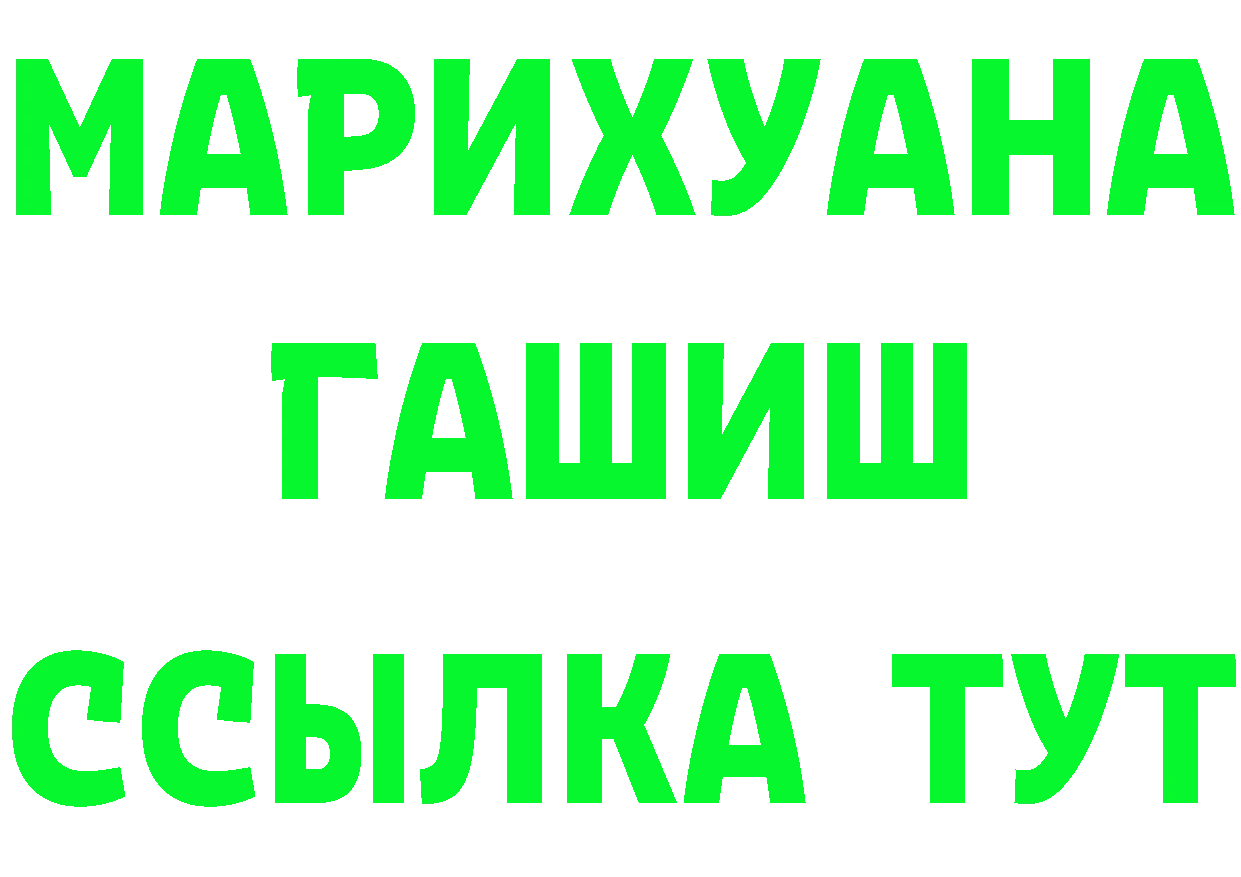 МАРИХУАНА
ГАШИШ
ССЫЛКА ТУТ